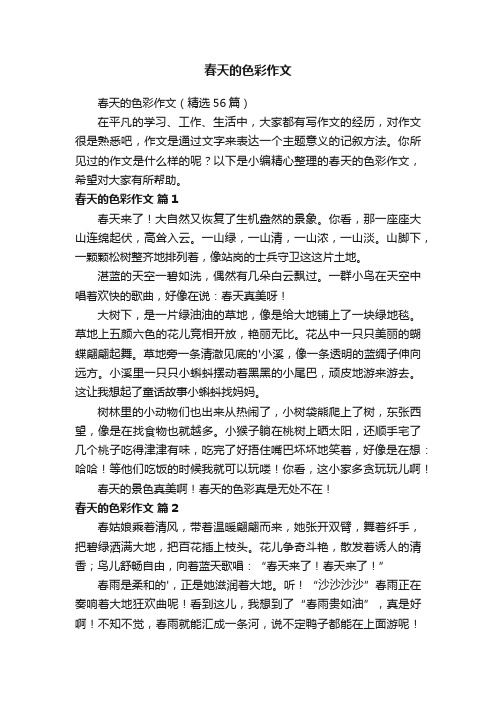 春天的色彩作文

春天的色彩作文（精选56篇）

在平凡的学习、工作、生活中，大家都有写作文的经历，对作文很是熟悉吧，作文是通过文字来表达一个主题意义的记叙方法。你所见过的作文是什么样的呢？以下是小编精心整理的春天的色彩作文，希望对大家有所帮助。

春天的色彩作文 篇1

春天来了！大自然又恢复了生机盎然的景象。你看，那一座座大山连绵起伏，高耸入云。一山绿，一山清，一山浓，一山淡。山脚下，一颗颗松树整齐地排列着，像站岗的士兵守卫这这片土地。

湛蓝的天空一碧如洗，偶然有几朵白云飘过。一群小鸟在天空中唱着欢快的歌曲，好像在说：春天真美呀！

大树下，是一片绿油油的草地，像是给大地铺上了一块绿地毯。草地上五颜六色的花儿竞相开放，艳丽无比。花丛中一只只美丽的蝴蝶翩翩起舞。草地旁一条清澈见底的'小溪，像一条透明的蓝绸子伸向远方。小溪里一只只小蝌蚪摆动着黑黑的小尾巴，顽皮地游来游去。这让我想起了童话故事小蝌蚪找妈妈。

树林里的小动物们也出来从热闹了，小树袋熊爬上了树，东张西望，像是在找食物也就越多。小猴子躺在桃树上晒太阳，还顺手宅了几个桃子吃得津津有味，吃完了好捂住嘴巴坏坏地笑着，好像是在想：哈哈！等他们吃饭的时候我就可以玩喽！你看，这小家多贪玩玩儿啊！

春天的景色真美啊！春天的色彩真是无处不在！

春天的色彩作文 篇2

春姑娘乘着清风，带着温暖翩翩而来，她张开双臂，舞着纤手，把碧绿洒满大地，把百花插上枝头。花儿争奇斗艳，散发着诱人的清香；鸟儿舒畅自由，向着蓝天歌唱：“春天来了！春天来了！”

春雨是柔和的'，正是她滋润着大地。听！“沙沙沙沙”春雨正在奏响着大地狂欢曲呢！看到这儿，我想到了“春雨贵如油”，真是好啊！不知不觉，春雨就能汇成一条河，说不定鸭子都能在上面游呢！